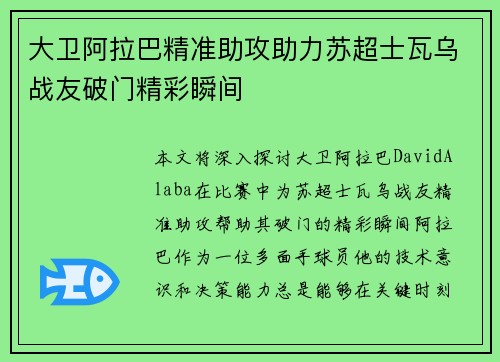 大卫阿拉巴精准助攻助力苏超士瓦乌战友破门精彩瞬间

本文将深入探讨大卫阿拉巴DavidAlaba在比赛中为苏超士瓦乌战友精准助攻帮助其破门的精彩瞬间阿拉巴作为一位多面手球员他的技术意识和决策能力总是能够在关键时刻